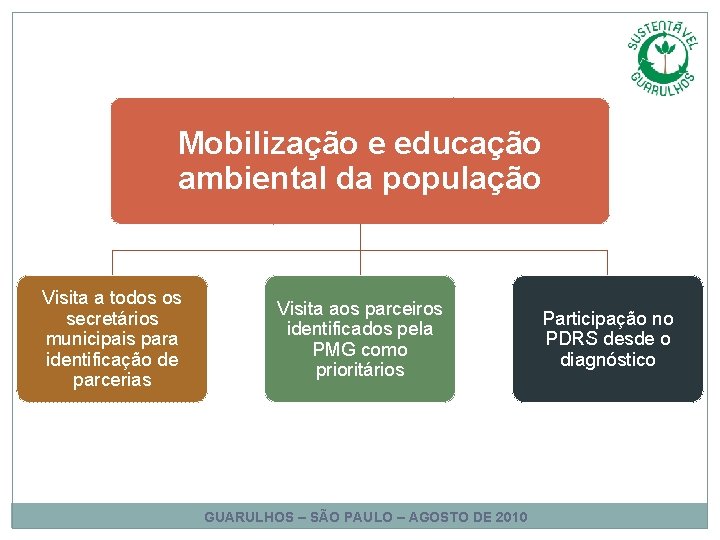 SUSTENTÁVEL GUARULHOS

Mobilização e educação ambiental da população

Visita a todos os secretários municipais para identificação de parcerias

Visita aos parceiros identificados pela PMG como prioritários

Participação no PDRS desde o diagnóstico

GUARULHOS – SÃO PAULO – AGOSTO DE 2010